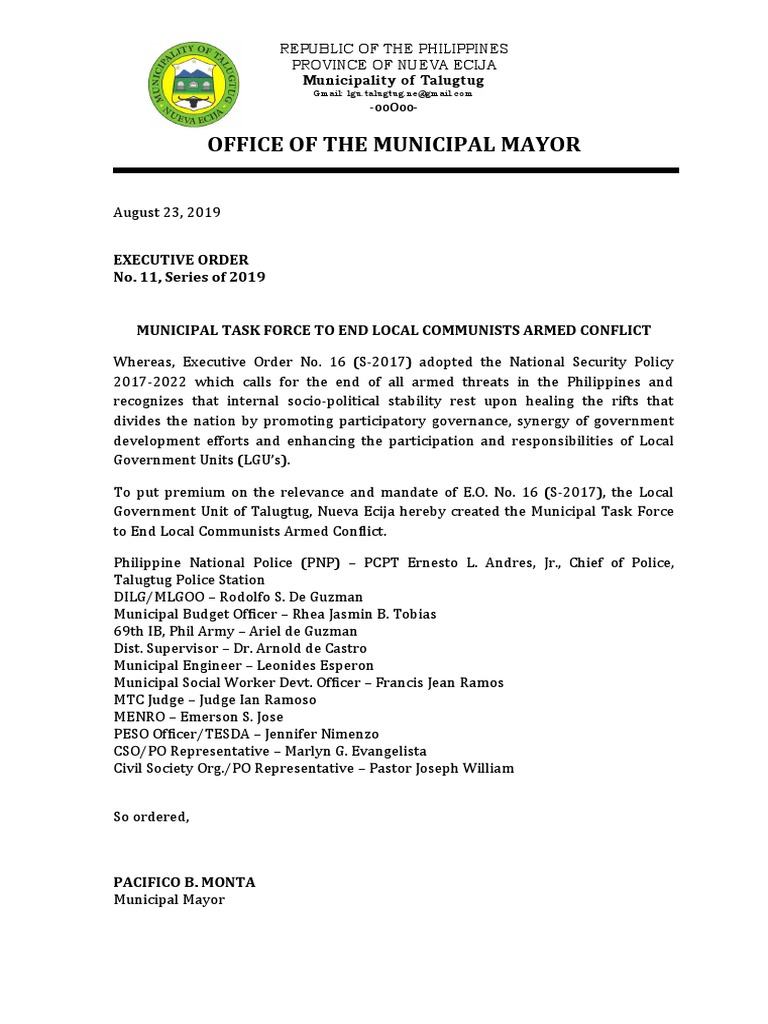 MUNICIPALITY OF TALUGTUG
NUEVA ECIJA

REPUBLIC OF THE PHILIPPINES
PROVINCE OF NUEVA ECIJA
Municipality of Talugtug
Gmail: lgu.talugtug.ne@gmail.com
-ooOoo-

OFFICE OF THE MUNICIPAL MAYOR

August 23, 2019

EXECUTIVE ORDER
No. 11, Series of 2019

MUNICIPAL TASK FORCE TO END LOCAL COMMUNISTS ARMED CONFLICT

Whereas, Executive Order No. 16 (S-2017) adopted the National Security Policy 2017-2022 which calls for the end of all armed threats in the Philippines and recognizes that internal socio-political stability rest upon healing the rifts that divides the nation by promoting participatory governance, synergy of government development efforts and enhancing the participation and responsibilities of Local Government Units (LGU's).

To put premium on the relevance and mandate of E.O. No. 16 (S-2017), the Local Government Unit of Talugtug, Nueva Ecija hereby created the Municipal Task Force to End Local Communists Armed Conflict.

Philippine National Police (PNP) – PCPT Ernesto L. Andres, Jr., Chief of Police, Talugtug Police Station
DILG/MLGOO – Rodolfo S. De Guzman
Municipal Budget Officer – Rhea Jasmin B. Tobias
69th IB, Phil Army – Ariel de Guzman
Dist. Supervisor – Dr. Arnold de Castro
Municipal Engineer – Leonides Esperon
Municipal Social Worker Devt. Officer – Francis Jean Ramos
MTC Judge – Judge Ian Ramoso
MENRO – Emerson S. Jose
PESO Officer/TESDA – Jennifer Nimenzo
CSO/PO Representative – Marlyn G. Evangelista
Civil Society Org./PO Representative – Pastor Joseph William

So ordered,

PACIFICO B. MONTA
Municipal Mayor